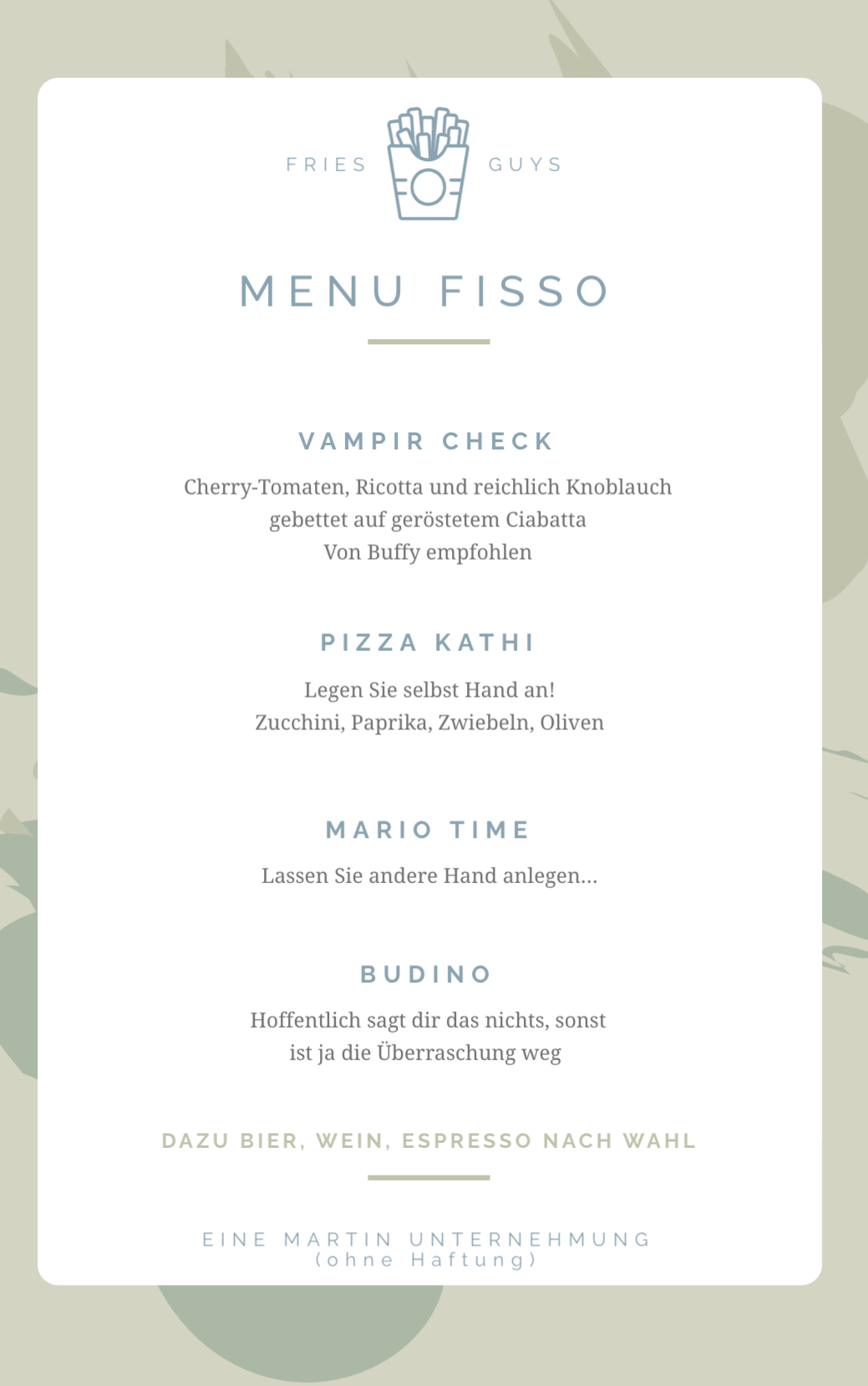 FRIES GUYS

MENU FISSO

VAMPIR CHECK

Cherry-Tomaten, Ricotta und reichlich Knoblauch
gebettet auf geröstetem Ciabatta
Von Buffy empfohlen

PIZZA KATHI

Legen Sie selbst Hand an!
Zucchini, Paprika, Zwiebeln, Oliven

MARIO TIME

Lassen Sie andere Hand anlegen...

BUDINO

Hoffentlich sagt dir das nichts, sonst
ist ja die Überraschung weg

DAZU BIER, WEIN, ESPRESSO NACH WAHL

EINE MARTIN UNTERNEHMUNG
(ohne Haftung)